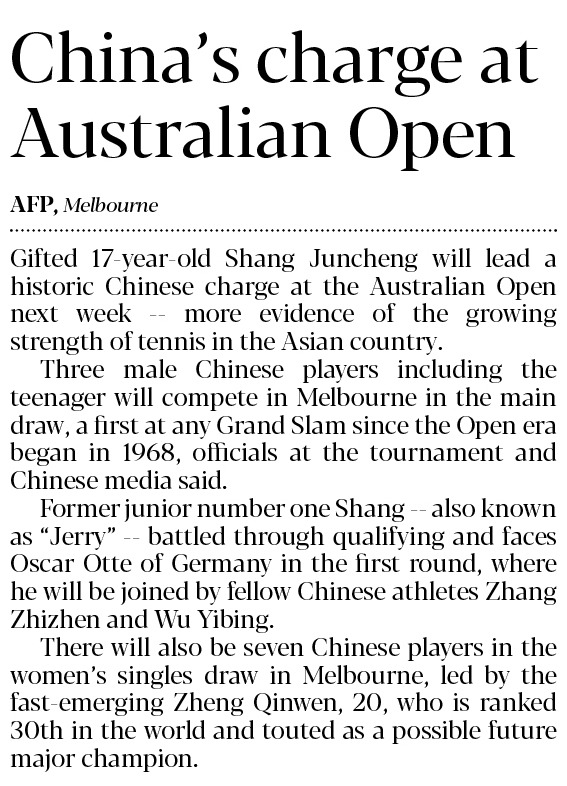 China's charge at Australian Open

AFP, Melbourne

Gifted 17-year-old Shang Juncheng will lead a historic Chinese charge at the Australian Open next week -- more evidence of the growing strength of tennis in the Asian country.

Three male Chinese players including the teenager will compete in Melbourne in the main draw, a first at any Grand Slam since the Open era began in 1968, officials at the tournament and Chinese media said.

Former junior number one Shang -- also known as "Jerry" -- battled through qualifying and faces Oscar Otte of Germany in the first round, where he will be joined by fellow Chinese athletes Zhang Zhizhen and Wu Yibing.

There will also be seven Chinese players in the women's singles draw in Melbourne, led by the fast-emerging Zheng Qinwen, 20, who is ranked 30th in the world and touted as a possible future major champion.